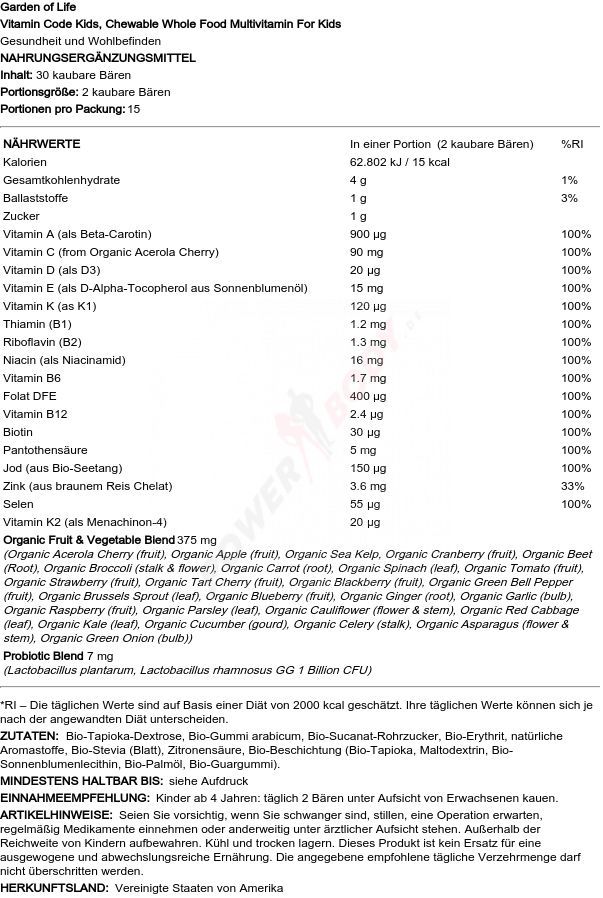 Garden of Life
Vitamin Code Kids, Chewable Whole Food Multivitamin For Kids
Gesundheit und Wohlbefinden
NAHRUNGSERGÄNZUNGSMITTEL
Inhalt: 30 kaubare Bären
Portionsgröße: 2 kaubare Bären
Portionen pro Packung: 15

| NÄHRWERTE | In einer Portion (2 kaubare Bären) | %RI |
|---|---|---|
| Kalorien | 62.802 kJ / 15 kcal | |
| Gesamtkohlenhydrate | 4 g | 1% |
| Ballaststoffe | 1 g | 3% |
| Zucker | 1 g | |
| Vitamin A (als Beta-Carotin) | 900 µg | 100% |
| Vitamin C (from Organic Acerola Cherry) | 90 mg | 100% |
| Vitamin D (als D3) | 20 µg | 100% |
| Vitamin E (als D-Alpha-Tocopherol aus Sonnenblumenöl) | 15 mg | 100% |
| Vitamin K (as K1) | 120 µg | 100% |
| Thiamin (B1) | 1.2 mg | 100% |
| Riboflavin (B2) | 1.3 mg | 100% |
| Niacin (als Niacinamid) | 16 mg | 100% |
| Vitamin B6 | 1.7 mg | 100% |
| Folat DFE | 400 µg | 100% |
| Vitamin B12 | 2.4 µg | 100% |
| Biotin | 30 µg | 100% |
| Pantothensäure | 5 mg | 100% |
| Jod (aus Bio-Seetang) | 150 µg | 100% |
| Zink (aus braunem Reis Chelat) | 3.6 mg | 33% |
| Selen | 55 µg | 100% |
| Vitamin K2 (als Menachinon-4) | 20 µg | |

Organic Fruit & Vegetable Blend 375 mg
(Organic Acerola Cherry (fruit), Organic Apple (fruit), Organic Sea Kelp, Organic Cranberry (fruit), Organic Beet (Root), Organic Broccoli (stalk & flower), Organic Carrot (root), Organic Spinach (leaf), Organic Tomato (fruit), Organic Strawberry (fruit), Organic Tart Cherry (fruit), Organic Blackberry (fruit), Organic Green Bell Pepper (fruit), Organic Brussels Sprout (leaf), Organic Blueberry (fruit), Organic Ginger (root), Organic Garlic (bulb), Organic Raspberry (fruit), Organic Parsley (leaf), Organic Cauliflower (flower & stem), Organic Red Cabbage (leaf), Organic Kale (leaf), Organic Cucumber (gourd), Organic Celery (stalk), Organic Asparagus (flower & stem), Organic Green Onion (bulb))
Probiotic Blend 7 mg
(Lactobacillus plantarum, Lactobacillus rhamnosus GG 1 Billion CFU)

*RI – Die täglichen Werte sind auf Basis einer Diät von 2000 kcal geschätzt. Ihre täglichen Werte können sich je nach der angewandten Diät unterscheiden.
ZUTATEN: Bio-Tapioka-Dextrose, Bio-Gummi arabicum, Bio-Sucanat-Rohrzucker, Bio-Erythrit, natürliche Aromastoffe, Bio-Stevia (Blatt), Zitronensäure, Bio-Beschichtung (Bio-Tapioka, Maltodextrin, Bio-Sonnenblumenlecithin, Bio-Palmöl, Bio-Guargummi).
MINDESTENS HALTBAR BIS: siehe Aufdruck
EINNAHMEEMPFEHLUNG: Kinder ab 4 Jahren: täglich 2 Bären unter Aufsicht von Erwachsenen kauen.
ARTIKELHINWEISE: Seien Sie vorsichtig, wenn Sie schwanger sind, stillen, eine Operation erwarten, regelmäßig Medikamente einnehmen oder anderweitig unter ärztlicher Aufsicht stehen. Außerhalb der Reichweite von Kindern aufbewahren. Kühl und trocken lagern. Dieses Produkt ist kein Ersatz für eine ausgewogene und abwechslungsreiche Ernährung. Die angegebene empfohlene tägliche Verzehrmenge darf nicht überschritten werden.
HERKUNFTSLAND: Vereinigte Staaten von Amerika